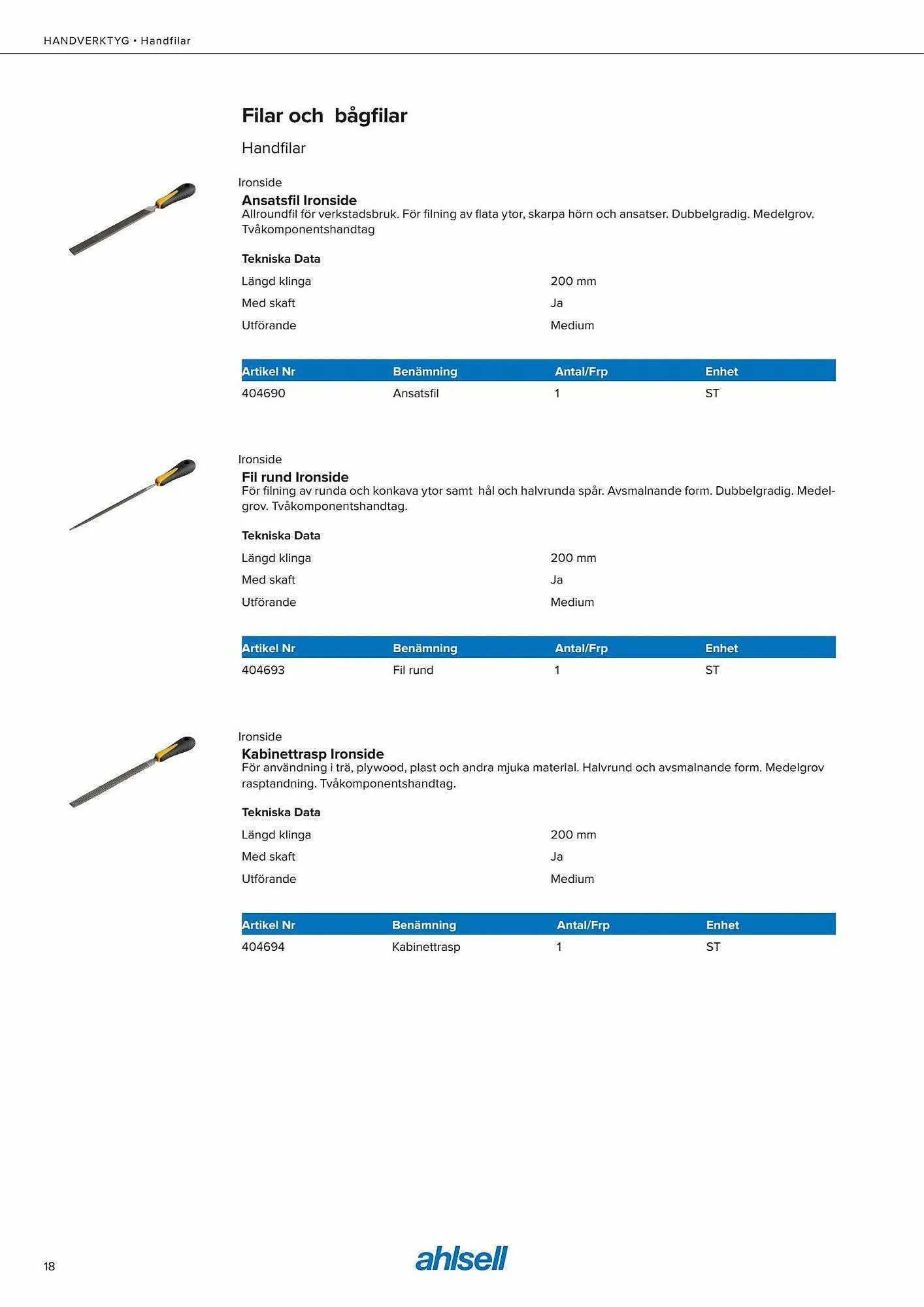 HANDVERKTYG • Handfilar

Filar och  bågfilar

Handfilar

Ironside

Ansatsfil Ironside
Allroundfil för verkstadsbruk. För filning av flata ytor, skarpa hörn och ansatser. Dubbelgradig. Medelgrov. Tvåkomponentshandtag

Tekniska Data

| Längd klinga | 200 mm |
|---|---|
| Med skaft | Ja |
| Utförande | Medium |

| Artikel Nr | Benämning | Antal/Frp | Enhet |
|---|---|---|---|
| 404690 | Ansatsfil | 1 | ST |

Ironside

Fil rund Ironside
För filning av runda och konkava ytor samt  hål och halvrunda spår. Avsmalnande form. Dubbelgradig. Medelgrov. Tvåkomponentshandtag.

Tekniska Data

| Längd klinga | 200 mm |
|---|---|
| Med skaft | Ja |
| Utförande | Medium |

| Artikel Nr | Benämning | Antal/Frp | Enhet |
|---|---|---|---|
| 404693 | Fil rund | 1 | ST |

Ironside

Kabinettrasp Ironside
För användning i trä, plywood, plast och andra mjuka material. Halvrund och avsmalnande form. Medelgrov rasptandning. Tvåkomponentshandtag.

Tekniska Data

| Längd klinga | 200 mm |
|---|---|
| Med skaft | Ja |
| Utförande | Medium |

| Artikel Nr | Benämning | Antal/Frp | Enhet |
|---|---|---|---|
| 404694 | Kabinettrasp | 1 | ST |

18

ahlsell